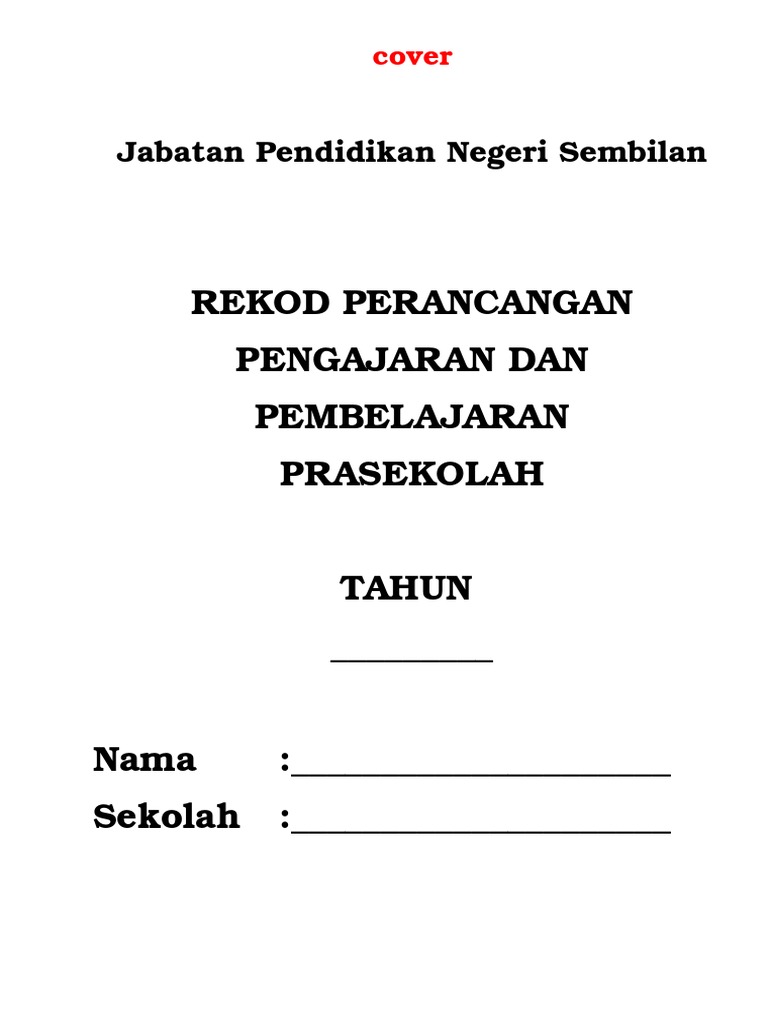 cover

Jabatan Pendidikan Negeri Sembilan

REKOD PERANCANGAN
PENGAJARAN DAN
PEMBELAJARAN
PRASEKOLAH

TAHUN
____

Nama :____
Sekolah :____